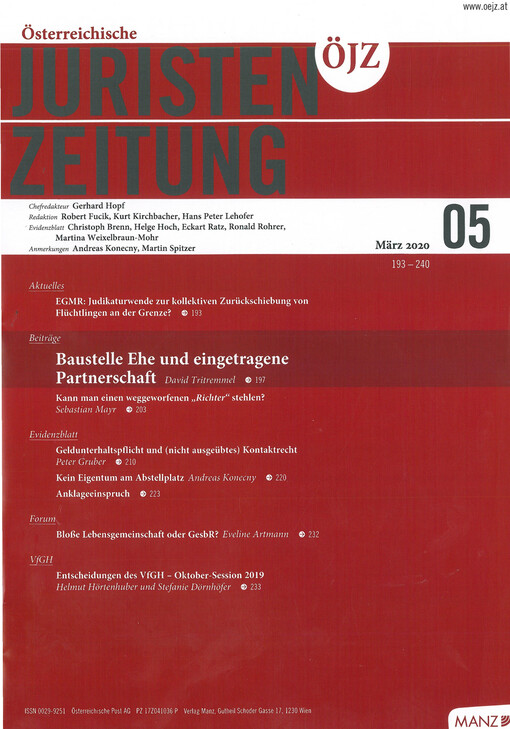 www.oejz.at

Österreichische
JURISTEN
ZEITUNG

ÖJZ

Chefredakteur Gerhard Hopf
Redaktion Robert Fucik, Kurt Kirchbacher, Hans Peter Lehofer
Evidenzblatt Christoph Brenn, Helge Hoch, Eckart Ratz, Ronald Rohrer, Martina Weixelbraun-Mohr
Anmerkungen Andreas Konecny, Martin Spitzer

05
März 2020
193 – 240

Aktuelles
EGMR: Judikaturwende zur kollektiven Zurückschiebung von Flüchtlingen an der Grenze? 193

Beiträge
Baustelle Ehe und eingetragene Partnerschaft David Tritremmel 197

Kann man einen weggeworfenen „Richter" stehlen?
Sebastian Mayr 203

Evidenzblatt
Geldunterhaltspflicht und (nicht ausgeübtes) Kontaktrecht
Peter Gruber 210

Kein Eigentum am Abstellplatz Andreas Konecny 220

Anklageeinspruch 223

Forum
Bloße Lebensgemeinschaft oder GesbR? Eveline Artmann 232

VfGH
Entscheidungen des VfGH – Oktober-Session 2019
Helmut Hörtenhuber und Stefanie Dörnhöfer 233

ISSN 0029-9251 Österreichische Post AG PZ 17Z041036 P Verlag Manz, Gutheil Schoder Gasse 17, 1230 Wien

MANZ